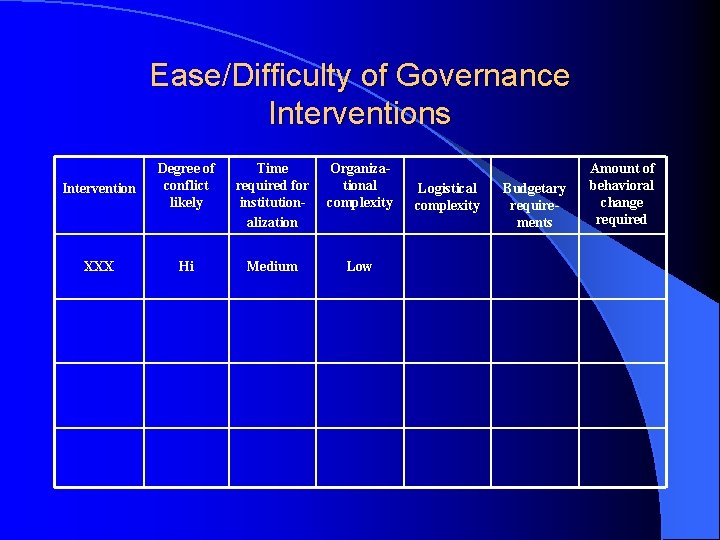 Ease/Difficulty of Governance Interventions

| Intervention | Degree of conflict likely | Time required for institutionalization | Organizational complexity | Logistical complexity | Budgetary requirements | Amount of behavioral change required |
|---|---|---|---|---|---|---|
| XXX | Hi | Medium | Low | | | |
| | | | | | | |
| | | | | | | |
| | | | | | | |